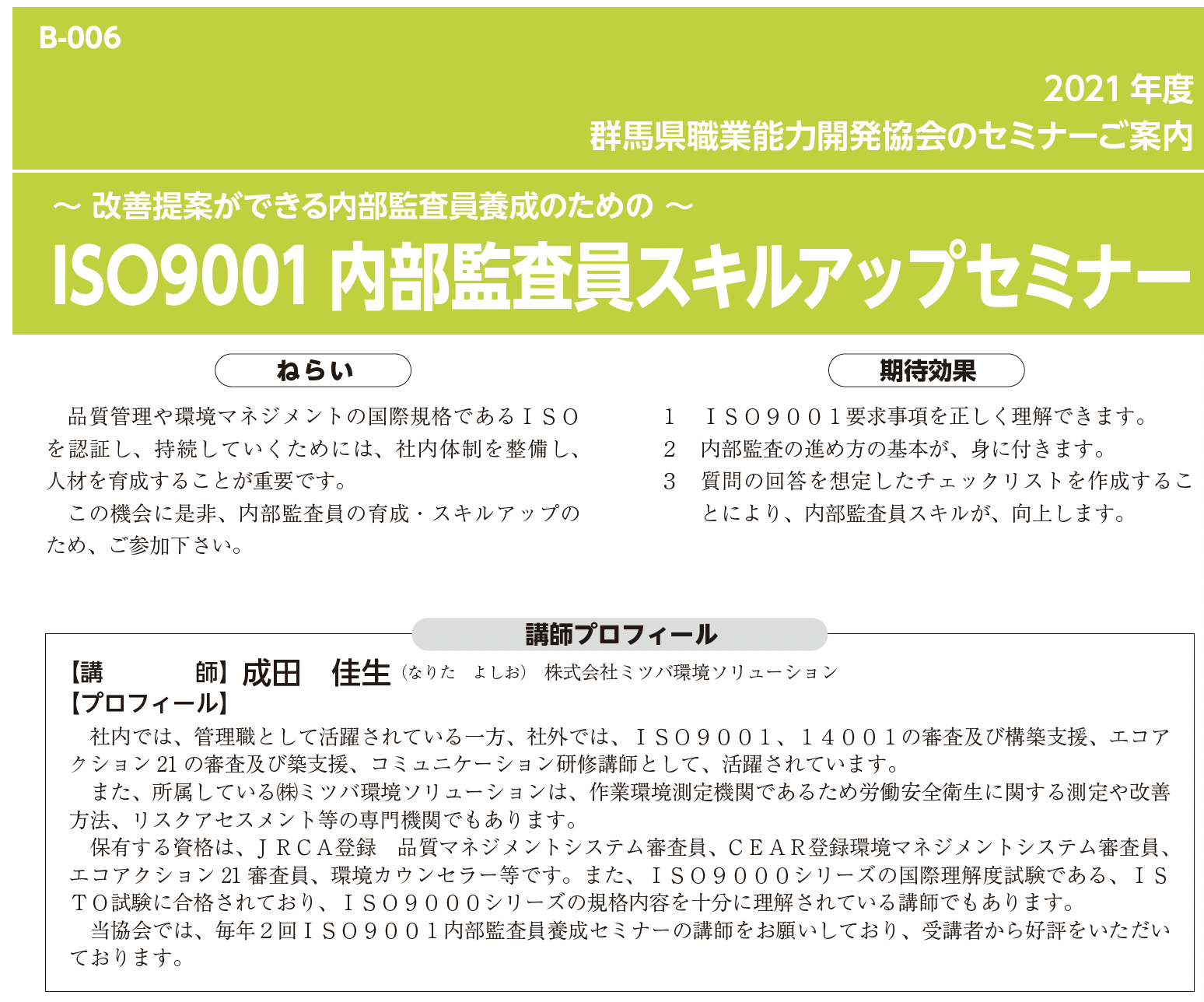 B-006

2021 年度
群馬県職業能力開発協会のセミナーご案内

～ 改善提案ができる内部監査員養成のための ～
ISO9001 内部監査員スキルアップセミナー

ねらい

品質管理や環境マネジメントの国際規格であるＩＳＯを認証し、持続していくためには、社内体制を整備し、人材を育成することが重要です。

この機会に是非、内部監査員の育成・スキルアップのため、ご参加下さい。

期待効果

1　ＩＳＯ９００１要求事項を正しく理解できます。
2　内部監査の進め方の基本が、身に付きます。
3　質問の回答を想定したチェックリストを作成することにより、内部監査員スキルが、向上します。

講師プロフィール

【講　　師】成田　佳生（なりた　よしお）　株式会社ミツバ環境ソリューション
【プロフィール】

社内では、管理職として活躍されている一方、社外では、ＩＳＯ９００１、１４００１の審査及び構築支援、エコアクション 21 の審査及び築支援、コミュニケーション研修講師として、活躍されています。

また、所属している㈱ミツバ環境ソリューションは、作業環境測定機関であるため労働安全衛生に関する測定や改善方法、リスクアセスメント等の専門機関でもあります。

保有する資格は、ＪＲＣＡ登録　品質マネジメントシステム審査員、ＣＥＡＲ登録環境マネジメントシステム審査員、エコアクション 21 審査員、環境カウンセラー等です。また、ＩＳＯ９０００シリーズの国際理解度試験である、ＩＳＴＯ試験に合格されており、ＩＳＯ９０００シリーズの規格内容を十分に理解されている講師でもあります。

当協会では、毎年２回ＩＳＯ９００１内部監査員養成セミナーの講師をお願いしており、受講者から好評をいただいております。